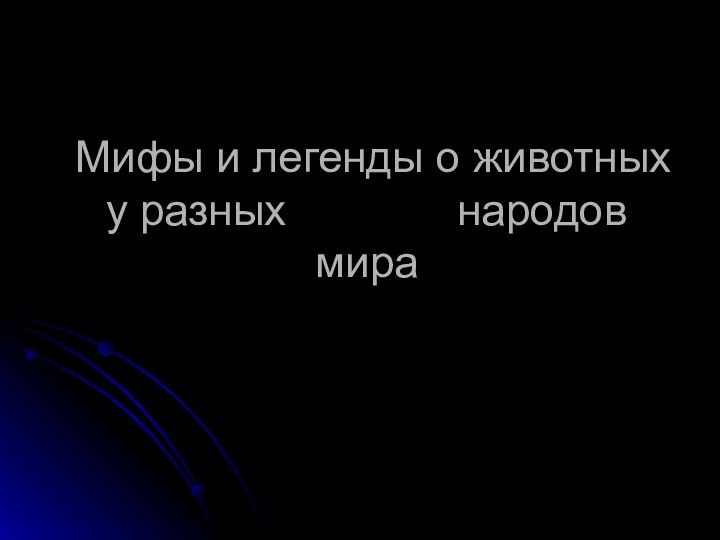 Мифы и легенды о животных у разных народов мира